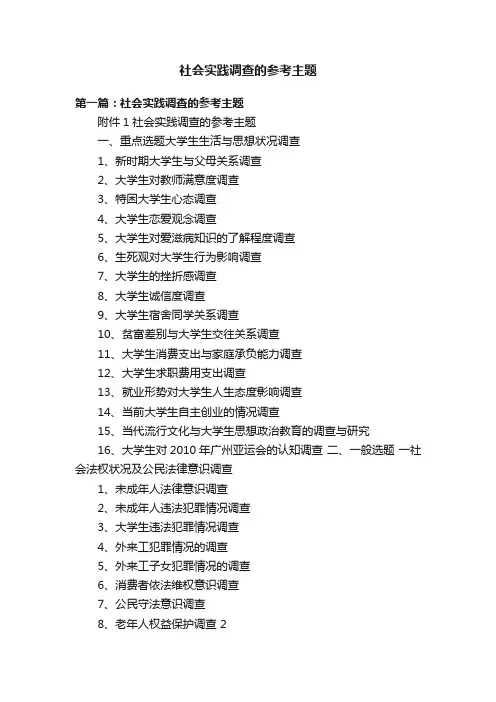 社会实践调查的参考主题

第一篇：社会实践调查的参考主题

附件 1 社会实践调查的参考主题

一、重点选题大学生生活与思想状况调查

1、新时期大学生与父母关系调查

2、大学生对教师满意度调查

3、特困大学生心态调查

4、大学生恋爱观念调查

5、大学生对爱滋病知识的了解程度调查

6、生死观对大学生行为影响调查

7、大学生的挫折感调查

8、大学生诚信度调查

9、大学生宿舍同学关系调查

10、贫富差别与大学生交往关系调查

11、大学生消费支出与家庭承负能力调查

12、大学生求职费用支出调查

13、就业形势对大学生人生态度影响调查

14、当前大学生自主创业的情况调查

15、当代流行文化与大学生思想政治教育的调查与研究

16、大学生对 2010 年广州亚运会的认知调查 二、一般选题 一社会法权状况及公民法律意识调查

1、未成年人法律意识调查

2、未成年人违法犯罪情况调查

3、大学生违法犯罪情况调查

4、外来工犯罪情况的调查

5、外来工子女犯罪情况的调查

6、消费者依法维权意识调查

7、公民守法意识调查

8、老年人权益保护调查 2